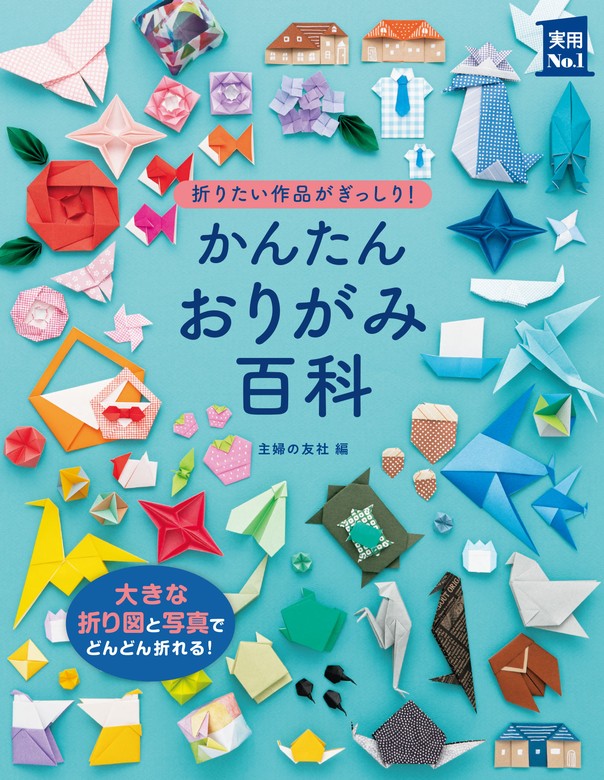 実用
No.1

折りたい作品がぎっしり!

かんたん
おりがみ
百科

主婦の友社 編

大きな
折り図と写真で
どんどん折れる!